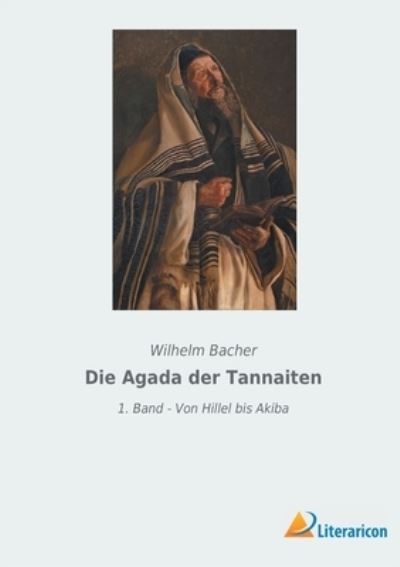 Wilhelm Bacher

Die Agada der Tannaiten

1. Band - Von Hillel bis Akiba

Literaricon